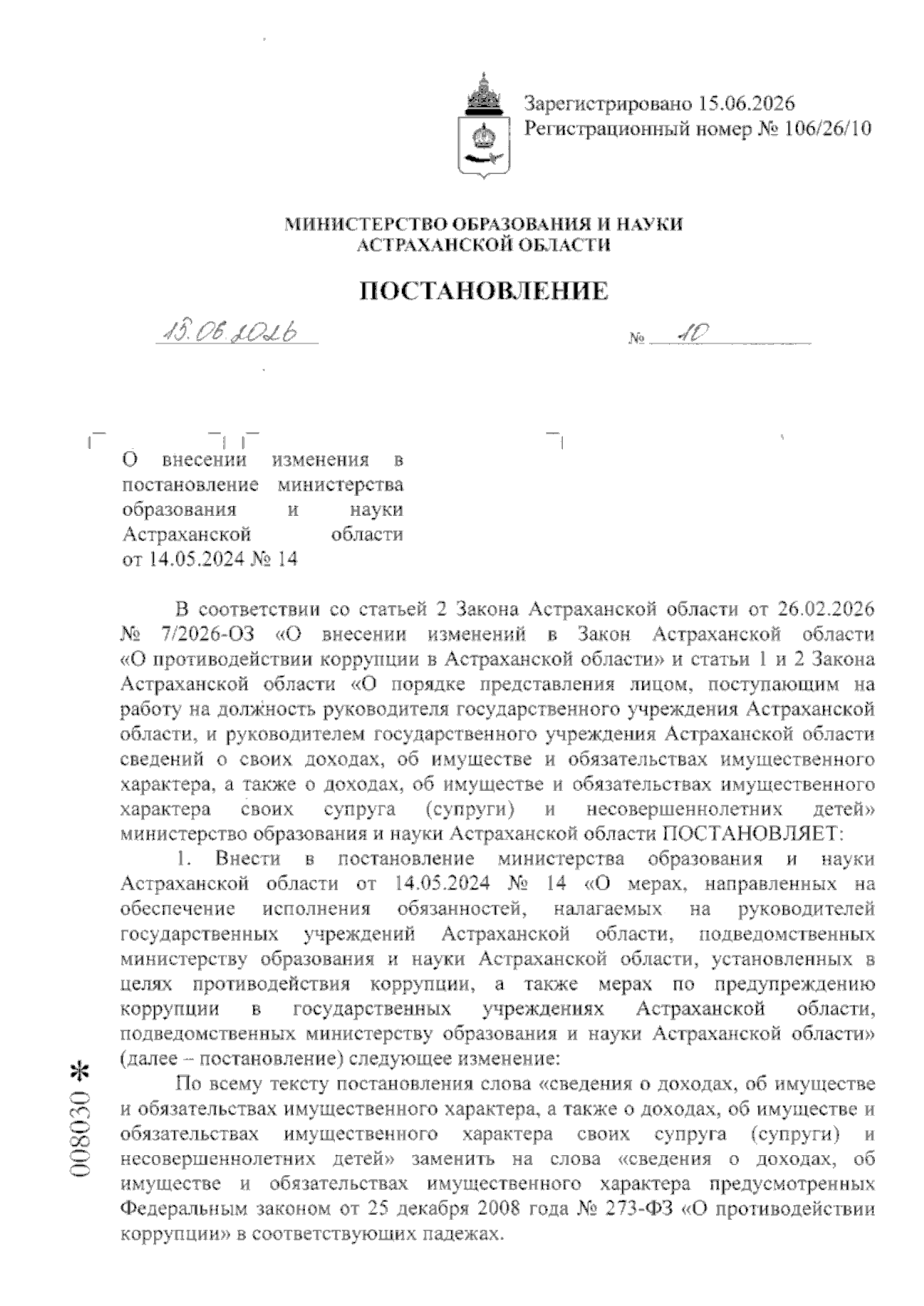 Зарегистрировано 15.06.2026
Регистрационный номер № 106/26/10

МИНИСТЕРСТВО ОБРАЗОВАНИЯ И НАУКИ
АСТРАХАНСКОЙ ОБЛАСТИ

ПОСТАНОВЛЕНИЕ

15.06.2026 № 10

О внесении изменения в постановление министерства образования и науки Астраханской области от 14.05.2024 № 14

В соответствии со статьей 2 Закона Астраханской области от 26.02.2026 № 7/2026-ОЗ «О внесении изменений в Закон Астраханской области «О противодействии коррупции в Астраханской области» и статьи 1 и 2 Закона Астраханской области «О порядке представления лицом, поступающим на работу на должность руководителя государственного учреждения Астраханской области, и руководителем государственного учреждения Астраханской области сведений о своих доходах, об имуществе и обязательствах имущественного характера, а также о доходах, об имуществе и обязательствах имущественного характера своих супруга (супруги) и несовершеннолетних детей» министерство образования и науки Астраханской области ПОСТАНОВЛЯЕТ:

1. Внести в постановление министерства образования и науки Астраханской области от 14.05.2024 № 14 «О мерах, направленных на обеспечение исполнения обязанностей, налагаемых на руководителей государственных учреждений Астраханской области, подведомственных министерству образования и науки Астраханской области, установленных в целях противодействия коррупции, а также мерах по предупреждению коррупции в государственных учреждениях Астраханской области, подведомственных министерству образования и науки Астраханской области» (далее – постановление) следующее изменение:

По всему тексту постановления слова «сведения о доходах, об имуществе и обязательствах имущественного характера, а также о доходах, об имуществе и обязательствах имущественного характера своих супруга (супруги) и несовершеннолетних детей» заменить на слова «сведения о доходах, об имуществе и обязательствах имущественного характера предусмотренных Федеральным законом от 25 декабря 2008 года № 273-ФЗ «О противодействии коррупции» в соответствующих падежах.

008030 *